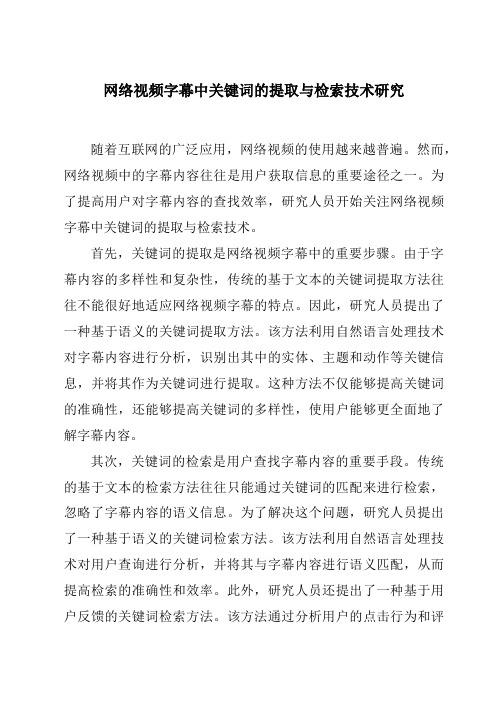 网络视频字幕中关键词的提取与检索技术研究

随着互联网的广泛应用，网络视频的使用越来越普遍。然而，网络视频中的字幕内容往往是用户获取信息的重要途径之一。为了提高用户对字幕内容的查找效率，研究人员开始关注网络视频字幕中关键词的提取与检索技术。

首先，关键词的提取是网络视频字幕中的重要步骤。由于字幕内容的多样性和复杂性，传统的基于文本的关键词提取方法往往不能很好地适应网络视频字幕的特点。因此，研究人员提出了一种基于语义的关键词提取方法。该方法利用自然语言处理技术对字幕内容进行分析，识别出其中的实体、主题和动作等关键信息，并将其作为关键词进行提取。这种方法不仅能够提高关键词的准确性，还能够提高关键词的多样性，使用户能够更全面地了解字幕内容。

其次，关键词的检索是用户查找字幕内容的重要手段。传统的基于文本的检索方法往往只能通过关键词的匹配来进行检索，忽略了字幕内容的语义信息。为了解决这个问题，研究人员提出了一种基于语义的关键词检索方法。该方法利用自然语言处理技术对用户查询进行分析，并将其与字幕内容进行语义匹配，从而提高检索的准确性和效率。此外，研究人员还提出了一种基于用户反馈的关键词检索方法。该方法通过分析用户的点击行为和评